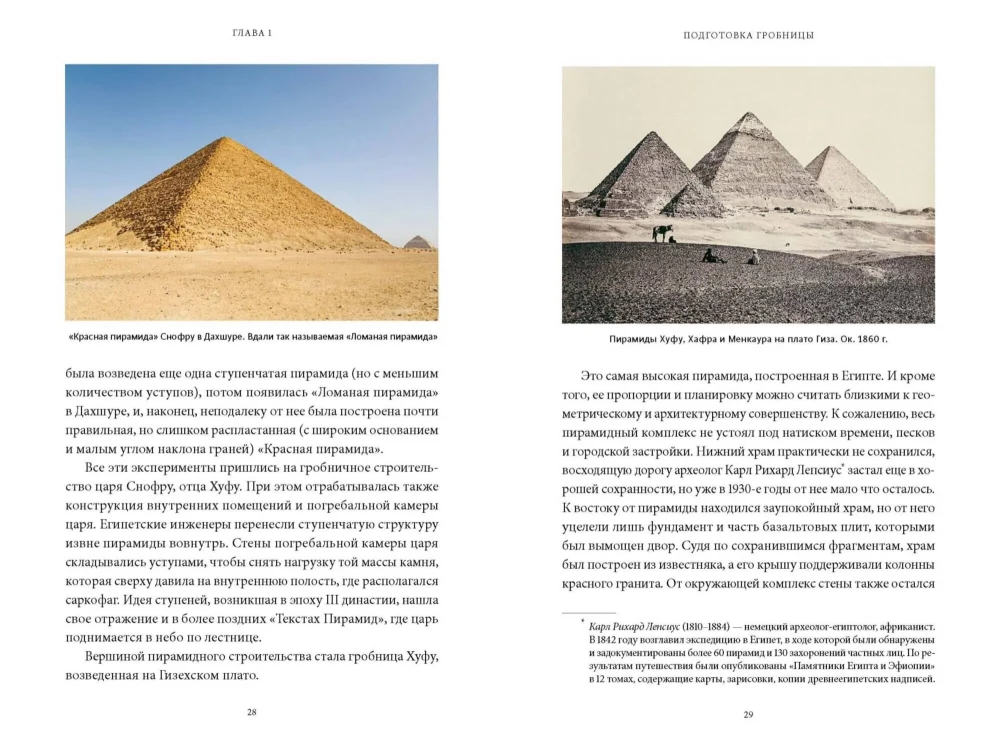 ГЛАВА 1

«Красная пирамида» Снофру в Дахшуре. Вдали так называемая «Ломаная пирамида»

была возведена еще одна ступенчатая пирамида (но с меньшим количеством уступов), потом появилась «Ломаная пирамида» в Дахшуре, и, наконец, неподалеку от нее была построена почти правильная, но слишком распластанная (с широким основанием и малым углом наклона граней) «Красная пирамида».

Все эти эксперименты пришлись на гробничное строительство царя Снофру, отца Хуфу. При этом отрабатывалась также конструкция внутренних помещений и погребальной камеры царя. Египетские инженеры перенесли ступенчатую структуру извне пирамиды вовнутрь. Стены погребальной камеры царя складывались уступами, чтобы снять нагрузку той массы камня, которая сверху давила на внутреннюю полость, где располагался саркофаг. Идея ступеней, возникшая в эпоху III династии, нашла свое отражение и в более поздних «Текстах Пирамид», где царь поднимается в небо по лестнице.

Вершиной пирамидного строительства стала гробница Хуфу, возведенная на Гизехском плато.

28

ПОДГОТОВКА ГРОБНИЦЫ

Пирамиды Хуфу, Хафра и Менкаура на плато Гиза. Ок. 1860 г.

Это самая высокая пирамида, построенная в Египте. И кроме того, ее пропорции и планировку можно считать близкими к геометрическому и архитектурному совершенству. К сожалению, весь пирамидный комплекс не устоял под натиском времени, песков и городской застройки. Нижний храм практически не сохранился, восходящую дорогу археолог Карл Рихард Лепсиус* застал еще в хорошей сохранности, но уже в 1930-е годы от нее мало что осталось. К востоку от пирамиды находился заупокойный храм, но от него уцелели лишь фундамент и часть базальтовых плит, которыми был вымощен двор. Судя по сохранившимся фрагментам, храм был построен из известняка, а его крышу поддерживали колонны красного гранита. От окружающей комплекс стены также остался

* Карл Рихард Лепсиус (1810–1884) — немецкий археолог-египтолог, африканист. В 1842 году возглавил экспедицию в Египет, в ходе которой были обнаружены и задокументированы более 60 пирамид и 130 захоронений частных лиц. По результатам путешествия были опубликованы «Памятники Египта и Эфиопии» в 12 томах, содержащие карты, зарисовки, копии древнеегипетских надписей.

29